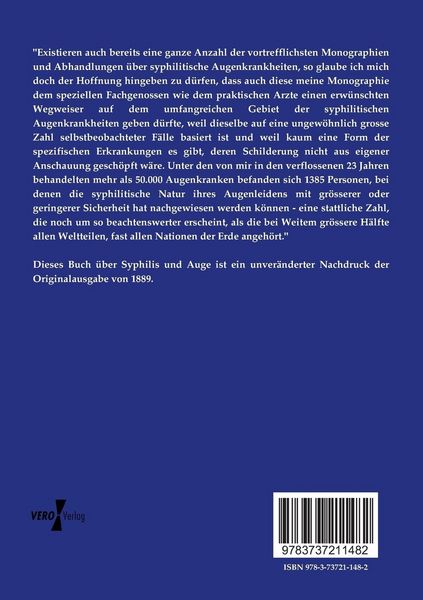 "Existieren auch bereits eine ganze Anzahl der vortrefflichsten Monographien und Abhandlungen über syphilitische Augenkrankheiten, so glaube ich mich doch der Hoffnung hingeben zu dürfen, dass auch diese meine Monographie dem speziellen Fachgenossen wie dem praktischen Arzte einen erwünschten Wegweiser auf dem umfangreichen Gebiet der syphilitischen Augenkrankheiten geben dürfte, weil dieselbe auf eine ungewöhnlich grosse Zahl selbstbeobachteter Fälle basiert ist und weil kaum eine Form der spezifischen Erkrankungen es gibt, deren Schilderung nicht aus eigener Anschauung geschöpft wäre. Unter den von mir in den verflossenen 23 Jahren behandelten mehr als 50.000 Augenkranken befanden sich 1385 Personen, bei denen die syphilitische Natur ihres Augenleidens mit grösserer oder geringerer Sicherheit hat nachgewiesen werden können - eine stattliche Zahl, die noch um so beachtenswerter erscheint, als die bei Weitem grössere Hälfte allen Weltteilen, fast allen Nationen der Erde angehört."

Dieses Buch über Syphilis und Auge ist ein unveränderter Nachdruck der Originalausgabe von 1889.

VERO Verlag

9783737211482

ISBN 978-3-73721-148-2